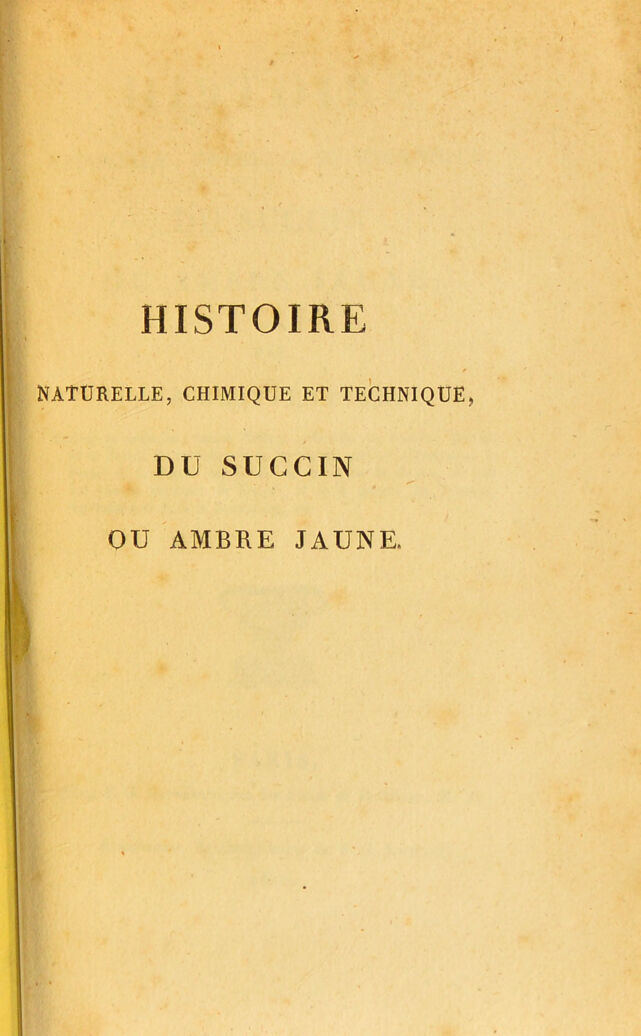 HISTOIRE

NATURELLE, CHIMIQUE ET TECHNIQUE,

DU SUCCIN

OU AMBRE JAUNE.